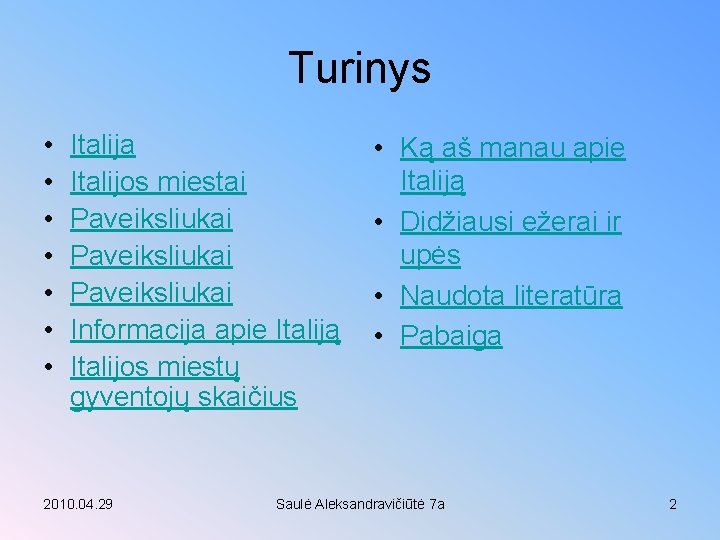 Turinys

• Italija
• Italijos miestai
• Paveiksliukai
• Paveiksliukai
• Paveiksliukai
• Informacija apie Italiją
• Italijos miestų gyventojų skaičius

• Ką aš manau apie Italiją
• Didžiausi ežerai ir upės
• Naudota literatūra
• Pabaiga

2010.04.29 Saulė Aleksandravičiūtė 7a 2